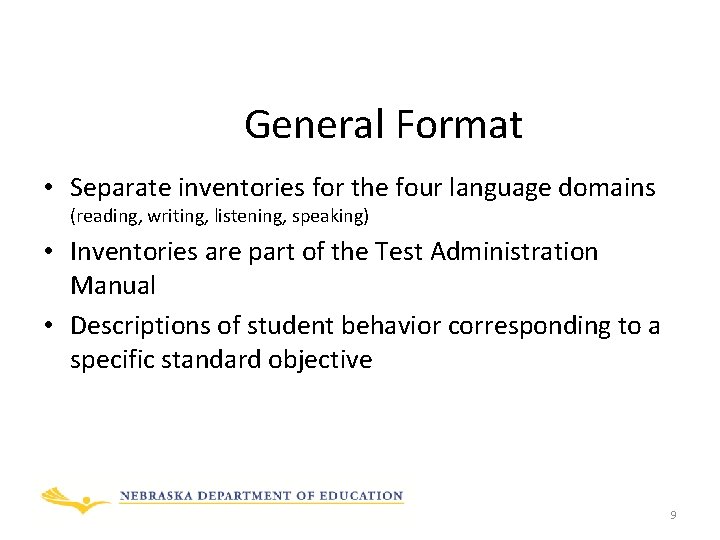 General Format

• Separate inventories for the four language domains (reading, writing, listening, speaking)

• Inventories are part of the Test Administration Manual

• Descriptions of student behavior corresponding to a specific standard objective

NEBRASKA DEPARTMENT OF EDUCATION

9